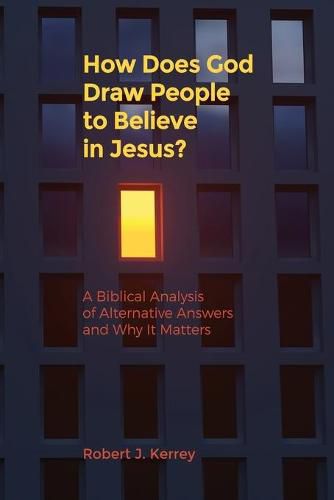 How Does God Draw People to Believe in Jesus?

A Biblical Analysis of Alternative Answers and Why It Matters

Robert J. Kerrey